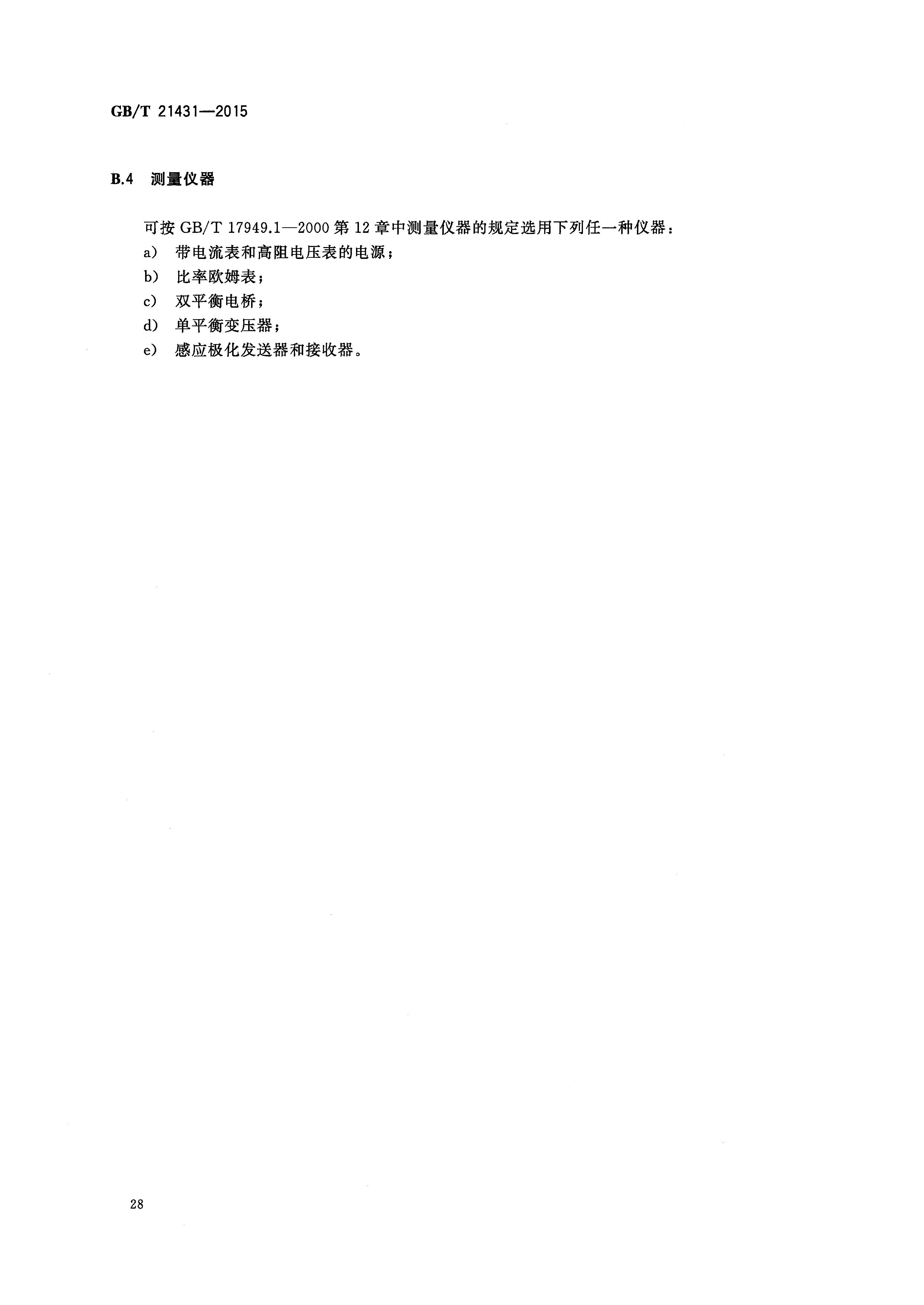 GB/T 21431—2015

B.4 测量仪器

可按 GB/T 17949.1—2000 第 12 章中测量仪器的规定选用下列任一种仪器：
a) 带电流表和高阻电压表的电源；
b) 比率欧姆表；
c) 双平衡电桥；
d) 单平衡变压器；
e) 感应极化发送器和接收器。

28